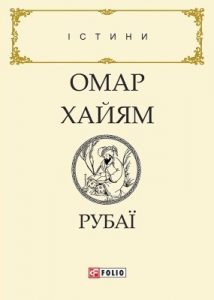 ІСТИНИ

ОМАР ХАЙЯМ

РУБАЇ

FOLIO